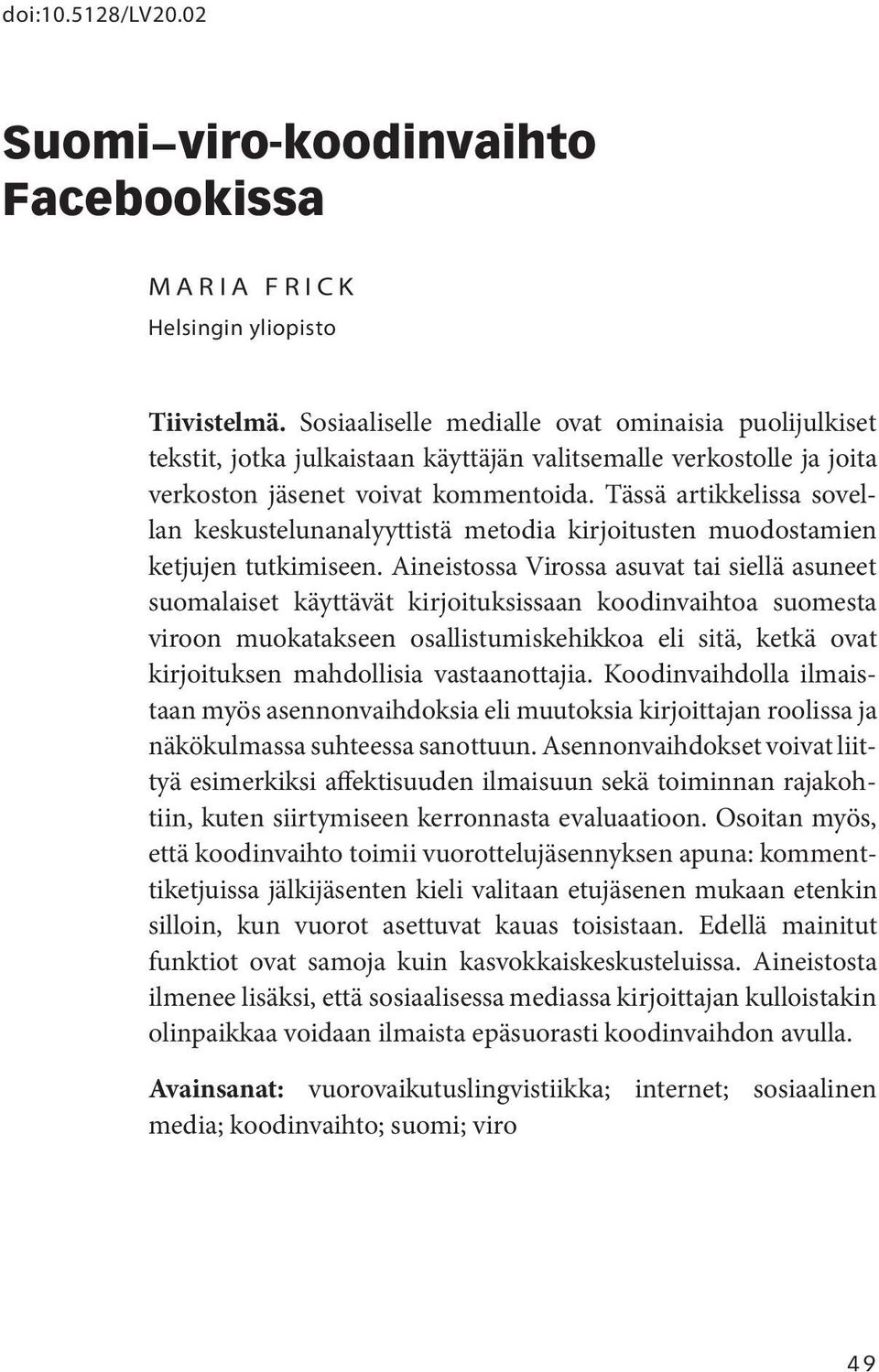 doi:10.5128/LV20.02

Suomi–viro-koodinvaihto Facebookissa

MARIA FRICK
Helsingin yliopisto

Tiivistelmä. Sosiaaliselle medialle ovat ominaisia puolijulkiset tekstit, jotka julkaistaan käyttäjän valitsemalle verkostolle ja joita verkoston jäsenet voivat kommentoida. Tässä artikkelissa sovellan keskustelunanalyyttistä metodia kirjoitusten muodostamien ketjujen tutkimiseen. Aineistossa Virossa asuvat tai siellä asuneet suomalaiset käyttävät kirjoituksissaan koodinvaihtoa suomesta viroon muokatakseen osallistumiskehikkoa eli sitä, ketkä ovat kirjoituksen mahdollisia vastaanottajia. Koodinvaihdolla ilmaistaan myös asennonvaihdoksia eli muutoksia kirjoittajan roolissa ja näkökulmassa suhteessa sanottuun. Asennonvaihdokset voivat liittyä esimerkiksi affektisuuden ilmaisuun sekä toiminnan rajakohtiin, kuten siirtymiseen kerronnasta evaluaatioon. Osoitan myös, että koodinvaihto toimii vuorottelujäsennyksen apuna: kommenttiketjuissa jälkijäsenten kieli valitaan etujäsenen mukaan etenkin silloin, kun vuorot asettuvat kauas toisistaan. Edellä mainitut funktiot ovat samoja kuin kasvokkaiskeskusteluissa. Aineistosta ilmenee lisäksi, että sosiaalisessa mediassa kirjoittajan kulloistakin olinpaikkaa voidaan ilmaista epäsuorasti koodinvaihdon avulla.

Avainsanat: vuorovaikutuslingvistiikka; internet; sosiaalinen media; koodinvaihto; suomi; viro

49